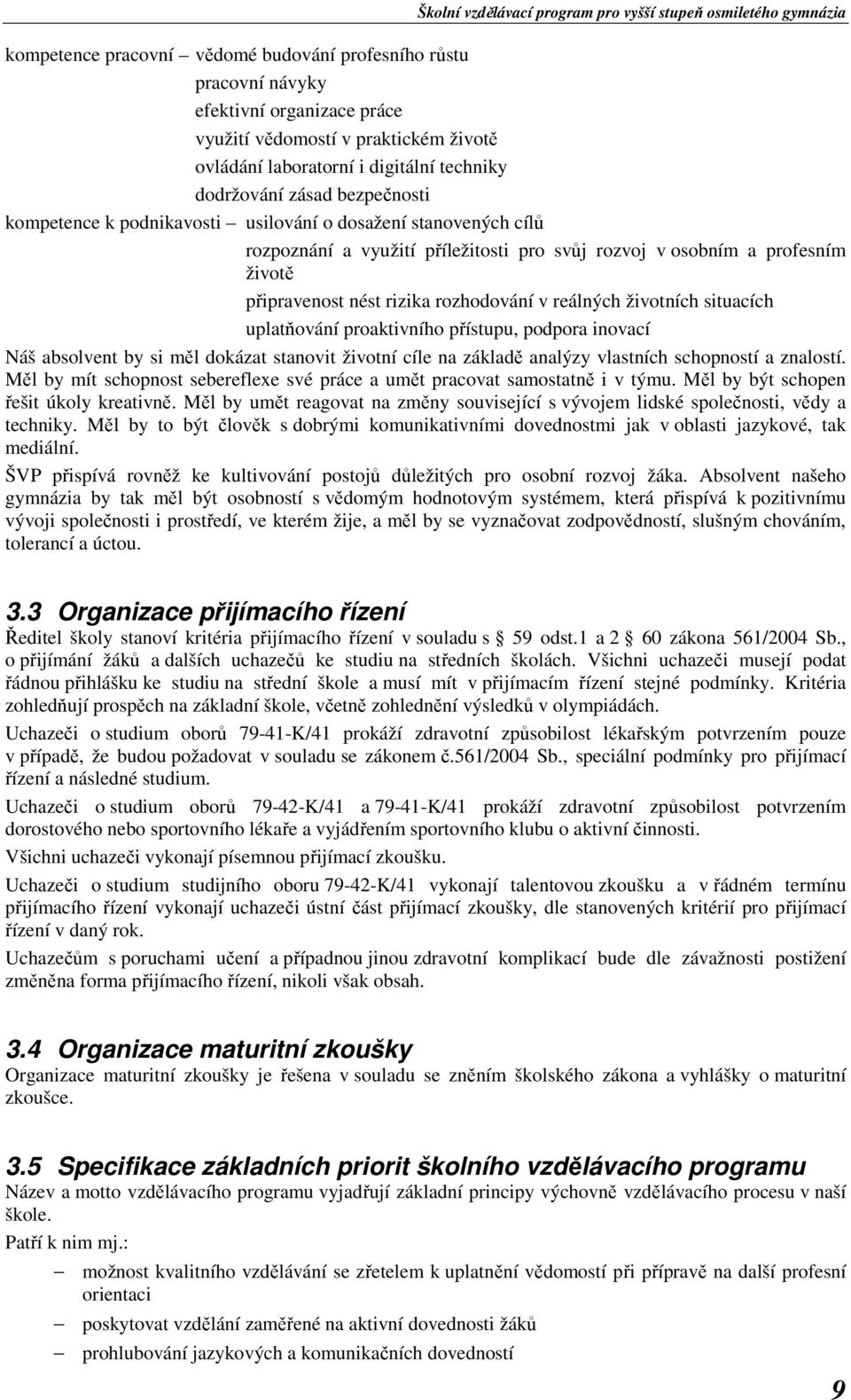 Školní vzdělávací program pro vyšší stupeň osmiletého gymnázia

kompetence pracovní – vědomé budování profesního růstu
pracovní návyky
efektivní organizace práce
využití vědomostí v praktickém životě
ovládání laboratorní i digitální techniky
dodržování zásad bezpečnosti
kompetence k podnikavosti – usilování o dosažení stanovených cílů
rozpoznání a využití příležitosti pro svůj rozvoj v osobním a profesním životě
připravenost nést rizika rozhodování v reálných životních situacích
uplatňování proaktivního přístupu, podpora inovací

Náš absolvent by si měl dokázat stanovit životní cíle na základě analýzy vlastních schopností a znalostí. Měl by mít schopnost sebereflexe své práce a umět pracovat samostatně i v týmu. Měl by být schopen řešit úkoly kreativně. Měl by umět reagovat na změny související s vývojem lidské společnosti, vědy a techniky. Měl by to být člověk s dobrými komunikativními dovednostmi jak v oblasti jazykové, tak mediální.

ŠVP přispívá rovněž ke kultivování postojů důležitých pro osobní rozvoj žáka. Absolvent našeho gymnázia by tak měl být osobností s vědomým hodnotovým systémem, která přispívá k pozitivnímu vývoji společnosti i prostředí, ve kterém žije, a měl by se vyznačovat zodpovědností, slušným chováním, tolerancí a úctou.

3.3 Organizace přijímacího řízení

Ředitel školy stanoví kritéria přijímacího řízení v souladu s § 59 odst.1 a 2 § 60 zákona 561/2004 Sb., o přijímání žáků a dalších uchazečů ke studiu na středních školách. Všichni uchazeči musejí podat řádnou přihlášku ke studiu na střední škole a musí mít v přijímacím řízení stejné podmínky. Kritéria zohledňují prospěch na základní škole, včetně zohlednění výsledků v olympiádách.

Uchazeči o studium oborů 79-41-K/41 prokáží zdravotní způsobilost lékařským potvrzením pouze v případě, že budou požadovat v souladu se zákonem č.561/2004 Sb., speciální podmínky pro přijímací řízení a následné studium.

Uchazeči o studium oborů 79-42-K/41 a 79-41-K/41 prokáží zdravotní způsobilost potvrzením dorostového nebo sportovního lékaře a vyjádřením sportovního klubu o aktivní činnosti.

Všichni uchazeči vykonají písemnou přijímací zkoušku.

Uchazeči o studium studijního oboru 79-42-K/41 vykonají talentovou zkoušku a v řádném termínu přijímacího řízení vykonají uchazeči ústní část přijímací zkoušky, dle stanovených kritérií pro přijímací řízení v daný rok.

Uchazečům s poruchami učení a případnou jinou zdravotní komplikací bude dle závažnosti postižení změněna forma přijímacího řízení, nikoli však obsah.

3.4 Organizace maturitní zkoušky

Organizace maturitní zkoušky je řešena v souladu se zněním školského zákona a vyhlášky o maturitní zkoušce.

3.5 Specifikace základních priorit školního vzdělávacího programu

Název a motto vzdělávacího programu vyjadřují základní principy výchovně vzdělávacího procesu v naší škole.

Patří k nim mj.:

– možnost kvalitního vzdělávání se zřetelem k uplatnění vědomostí při přípravě na další profesní orientaci
– poskytovat vzdělání zaměřené na aktivní dovednosti žáků
– prohlubování jazykových a komunikačních dovedností

9